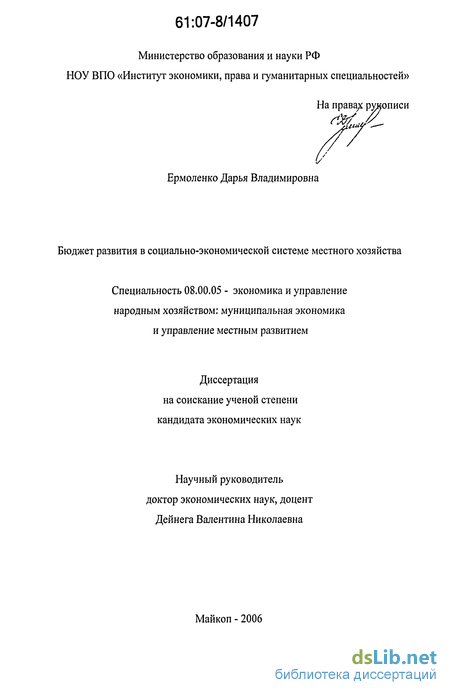 61:07-8/1407

Министерство образования и науки РФ
НОУ ВПО «Институт экономики, права и гуманитарных специальностей»

На правах рукописи

Ермоленко Дарья Владимировна

Бюджет развития в социально-экономической системе местного хозяйства

Специальность 08.00.05 - экономика и управление народным хозяйством: муниципальная экономика и управление местным развитием

Диссертация
на соискание ученой степени
кандидата экономических наук

Научный руководитель
доктор экономических наук, доцент
Дейнега Валентина Николаевна

Майкоп - 2006

dsLib.net
библиотека диссертаций